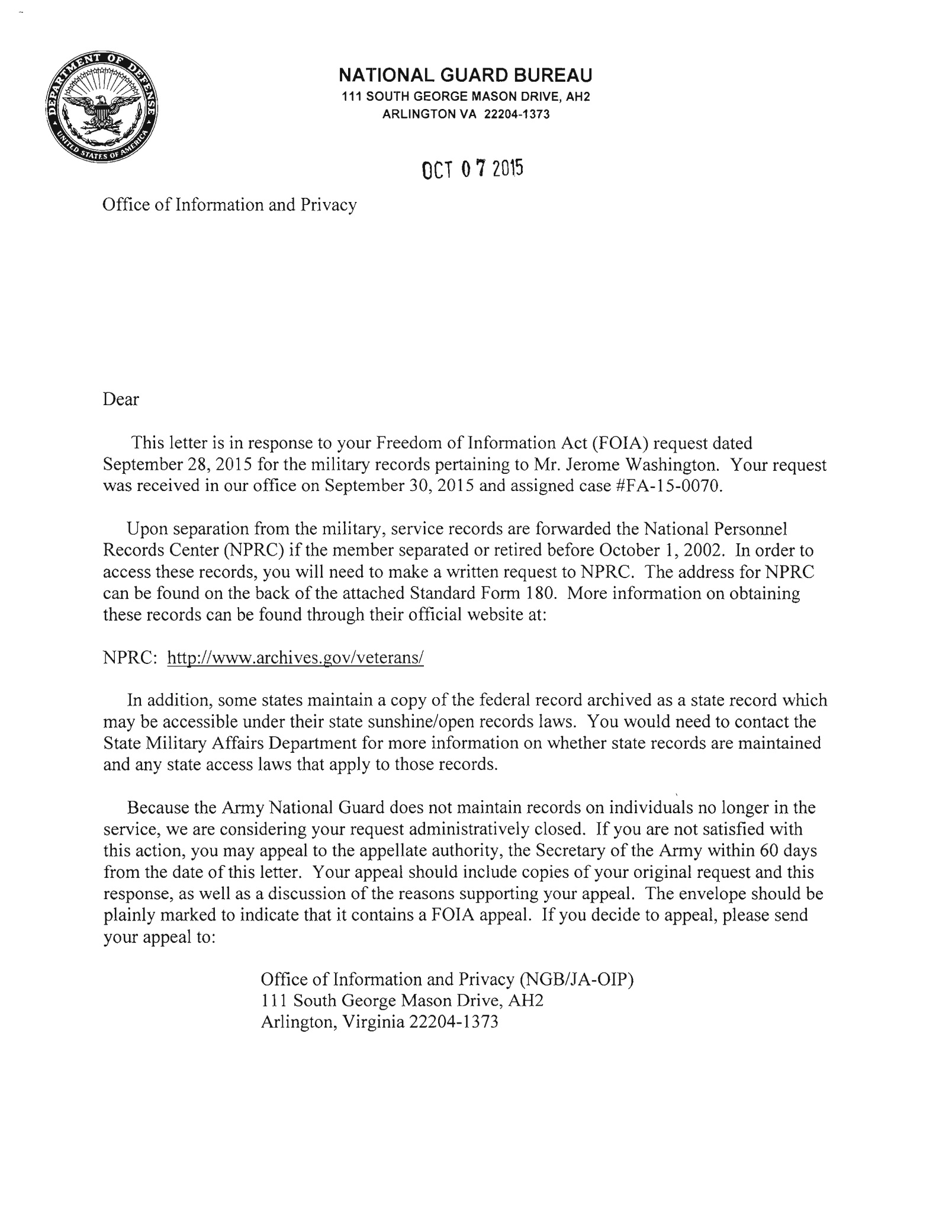 DEPARTMENT OF DEFENSE
UNITED STATES OF AMERICA

NATIONAL GUARD BUREAU
111 SOUTH GEORGE MASON DRIVE, AH2
ARLINGTON VA 22204-1373

OCT 07 2015

Office of Information and Privacy

Dear

This letter is in response to your Freedom of Information Act (FOIA) request dated September 28, 2015 for the military records pertaining to Mr. Jerome Washington. Your request was received in our office on September 30, 2015 and assigned case #FA-15-0070.

Upon separation from the military, service records are forwarded the National Personnel Records Center (NPRC) if the member separated or retired before October 1, 2002. In order to access these records, you will need to make a written request to NPRC. The address for NPRC can be found on the back of the attached Standard Form 180. More information on obtaining these records can be found through their official website at:

NPRC: http://www.archives.gov/veterans/

In addition, some states maintain a copy of the federal record archived as a state record which may be accessible under their state sunshine/open records laws. You would need to contact the State Military Affairs Department for more information on whether state records are maintained and any state access laws that apply to those records.

Because the Army National Guard does not maintain records on individuals no longer in the service, we are considering your request administratively closed. If you are not satisfied with this action, you may appeal to the appellate authority, the Secretary of the Army within 60 days from the date of this letter. Your appeal should include copies of your original request and this response, as well as a discussion of the reasons supporting your appeal. The envelope should be plainly marked to indicate that it contains a FOIA appeal. If you decide to appeal, please send your appeal to:

Office of Information and Privacy (NGB/JA-OIP)
111 South George Mason Drive, AH2
Arlington, Virginia 22204-1373